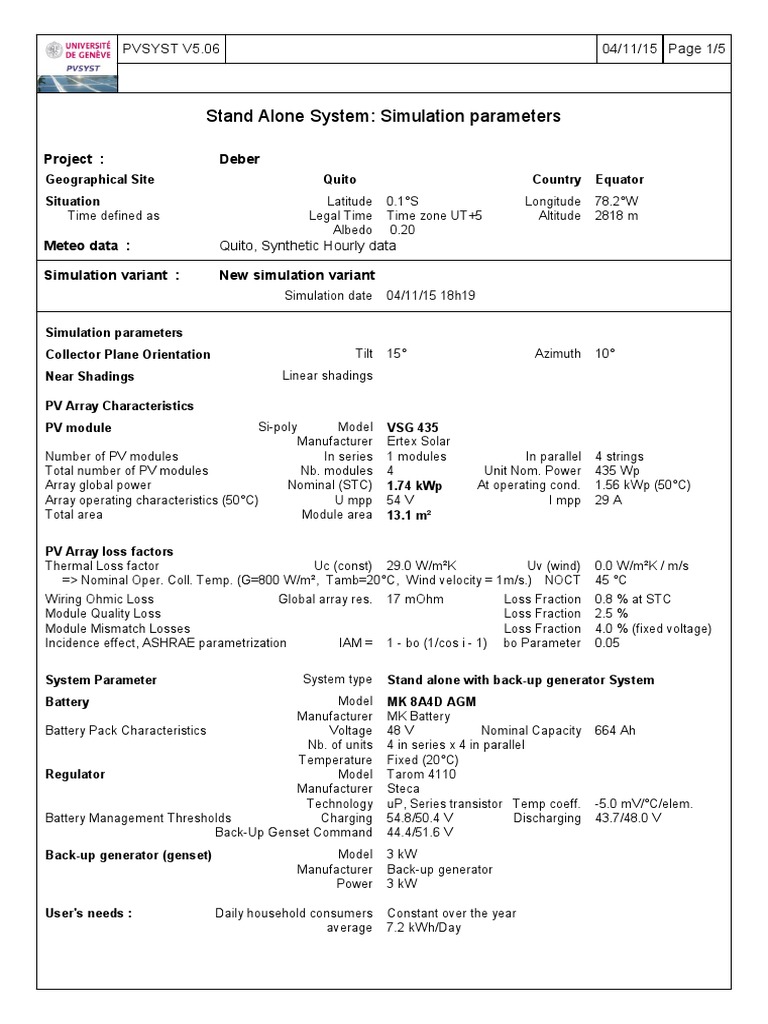 UNIVERSITÉ DE GENÈVE
PVSYST

PVSYST V5.06

04/11/15 Page 1/5

Stand Alone System: Simulation parameters

Project : Deber

Geographical Site Quito Country Equator

Situation Latitude 0.1°S Longitude 78.2°W
Time defined as Legal Time Time zone UT+5 Altitude 2818 m
Albedo 0.20

Meteo data : Quito, Synthetic Hourly data

Simulation variant : New simulation variant
Simulation date 04/11/15 18h19

Simulation parameters

Collector Plane Orientation Tilt 15° Azimuth 10°

Near Shadings Linear shadings

PV Array Characteristics

PV module Si-poly Model VSG 435
Manufacturer Ertex Solar
Number of PV modules In series 1 modules In parallel 4 strings
Total number of PV modules Nb. modules 4 Unit Nom. Power 435 Wp
Array global power Nominal (STC) 1.74 kWp At operating cond. 1.56 kWp (50°C)
Array operating characteristics (50°C) U mpp 54 V I mpp 29 A
Total area Module area 13.1 m²

PV Array loss factors
Thermal Loss factor Uc (const) 29.0 W/m²K Uv (wind) 0.0 W/m²K / m/s
=> Nominal Oper. Coll. Temp. (G=800 W/m², Tamb=20°C, Wind velocity = 1m/s.) NOCT 45 °C
Wiring Ohmic Loss Global array res. 17 mOhm Loss Fraction 0.8 % at STC
Module Quality Loss Loss Fraction 2.5 %
Module Mismatch Losses Loss Fraction 4.0 % (fixed voltage)
Incidence effect, ASHRAE parametrization IAM = 1 - bo (1/cos i - 1) bo Parameter 0.05

System Parameter System type Stand alone with back-up generator System

Battery Model MK 8A4D AGM
Manufacturer MK Battery
Battery Pack Characteristics Voltage 48 V Nominal Capacity 664 Ah
Nb. of units 4 in series x 4 in parallel
Temperature Fixed (20°C)

Regulator Model Tarom 4110
Manufacturer Steca
Technology uP, Series transistor Temp coeff. -5.0 mV/°C/elem.
Battery Management Thresholds Charging 54.8/50.4 V Discharging 43.7/48.0 V
Back-Up Genset Command 44.4/51.6 V

Back-up generator (genset) Model 3 kW
Manufacturer Back-up generator
Power 3 kW

User's needs : Daily household consumers Constant over the year
average 7.2 kWh/Day